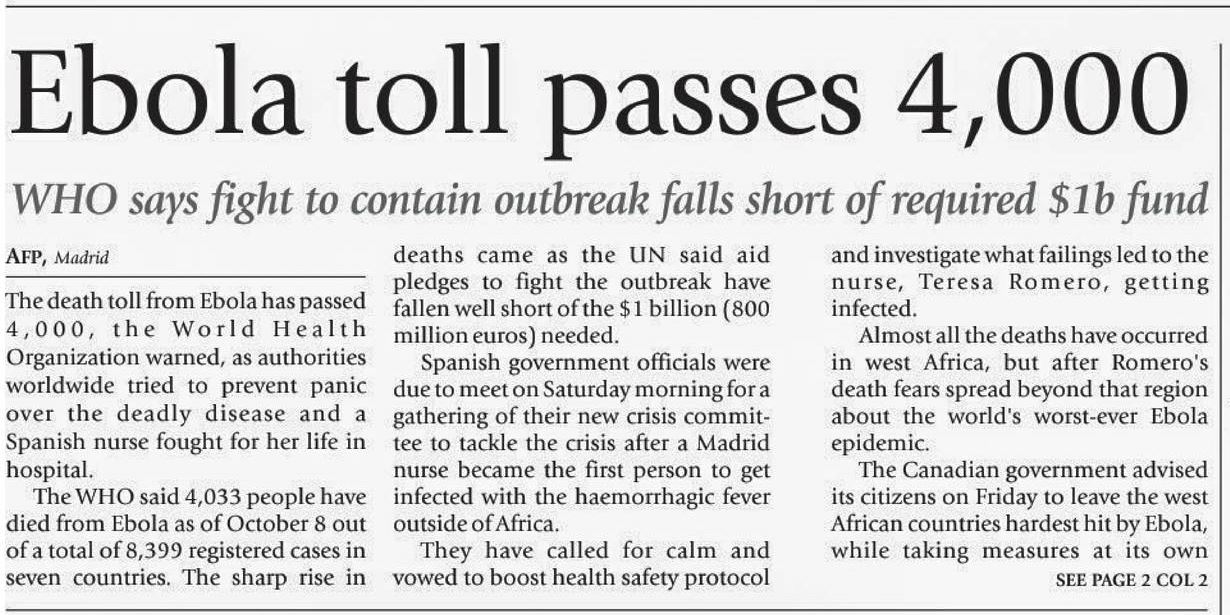 Ebola toll passes 4,000

WHO says fight to contain outbreak falls short of required $1b fund

AFP, Madrid

The death toll from Ebola has passed 4,000, the World Health Organization warned, as authorities worldwide tried to prevent panic over the deadly disease and a Spanish nurse fought for her life in hospital.

The WHO said 4,033 people have died from Ebola as of October 8 out of a total of 8,399 registered cases in seven countries. The sharp rise in deaths came as the UN said aid pledges to fight the outbreak have fallen well short of the $1 billion (800 million euros) needed.

Spanish government officials were due to meet on Saturday morning for a gathering of their new crisis committee to tackle the crisis after a Madrid nurse became the first person to get infected with the haemorrhagic fever outside of Africa.

They have called for calm and vowed to boost health safety protocol and investigate what failings led to the nurse, Teresa Romero, getting infected.

Almost all the deaths have occurred in west Africa, but after Romero's death fears spread beyond that region about the world's worst-ever Ebola epidemic.

The Canadian government advised its citizens on Friday to leave the west African countries hardest hit by Ebola, while taking measures at its own

SEE PAGE 2 COL 2